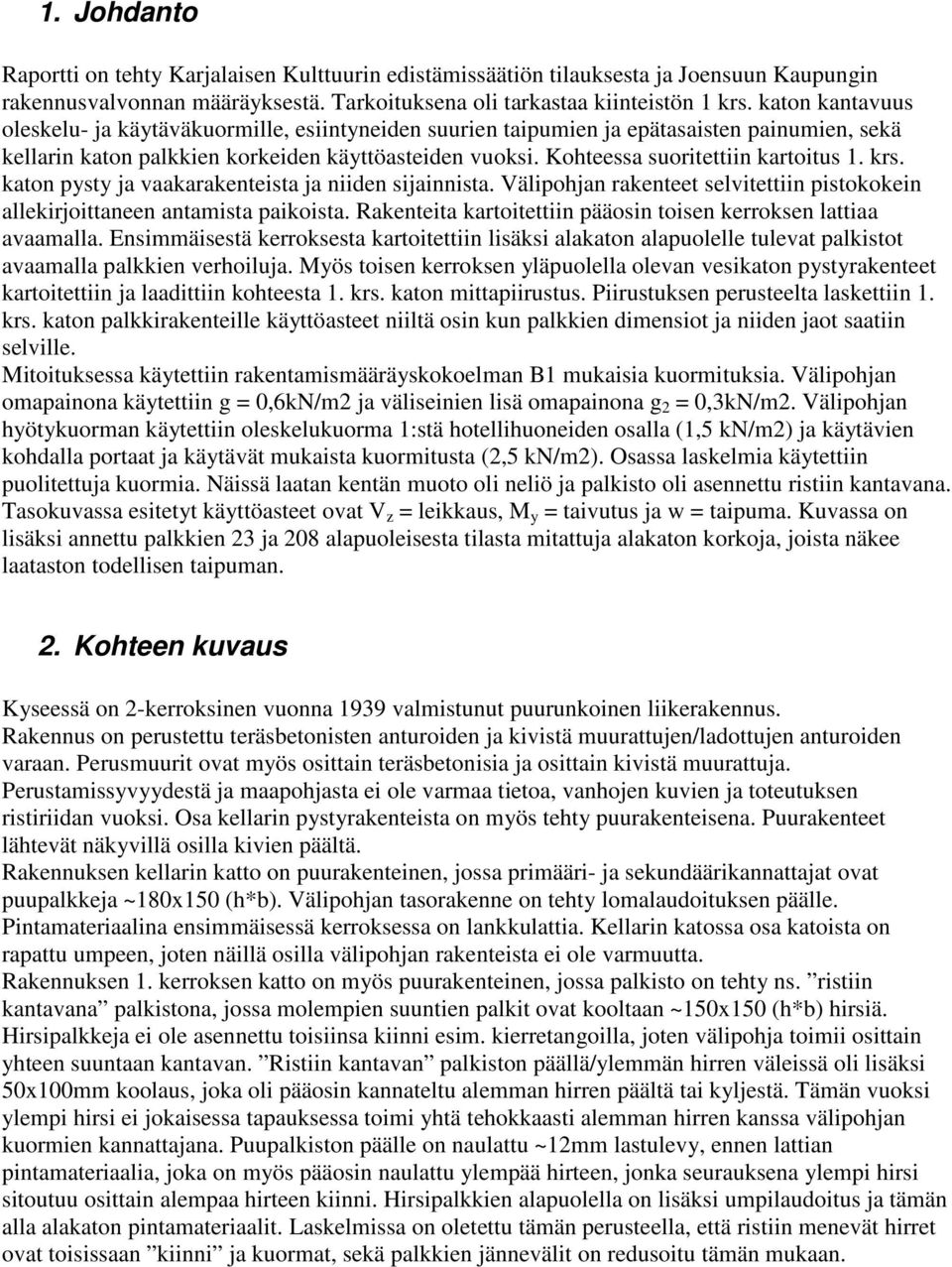 1. Johdanto

Raportti on tehty Karjalaisen Kulttuurin edistämissäätiön tilauksesta ja Joensuun Kaupungin rakennusvalvonnan määräyksestä. Tarkoituksena oli tarkastaa kiinteistön 1 krs. katon kantavuus oleskelu- ja käytäväkuormille, esiintyneiden suurien taipumien ja epätasaisten painumien, sekä kellarin katon palkkien korkeiden käyttöasteiden vuoksi. Kohteessa suoritettiin kartoitus 1. krs. katon pysty ja vaakarakenteista ja niiden sijainnista. Välipohjan rakenteet selvitettiin pistokokein allekirjoittaneen antamista paikoista. Rakenteita kartoitettiin pääosin toisen kerroksen lattiaa avaamalla. Ensimmäisestä kerroksesta kartoitettiin lisäksi alakaton alapuolelle tulevat palkistot avaamalla palkkien verhoiluja. Myös toisen kerroksen yläpuolella olevan vesikaton pystyrakenteet kartoitettiin ja laadittiin kohteesta 1. krs. katon mittapiirustus. Piirustuksen perusteelta laskettiin 1. krs. katon palkkirakenteille käyttöasteet niiltä osin kun palkkien dimensiot ja niiden jaot saatiin selville.
Mitoituksessa käytettiin rakentamismääräyskokoelman B1 mukaisia kuormituksia. Välipohjan omapainona käytettiin g = 0,6kN/m2 ja väliseinien lisä omapainona $g_2$ = 0,3kN/m2. Välipohjan hyötykuorman käytettiin oleskelukuorma 1:stä hotellihuoneiden osalla (1,5 kN/m2) ja käytävien kohdalla portaat ja käytävät mukaista kuormitusta (2,5 kN/m2). Osassa laskelmia käytettiin puolitettuja kuormia. Näissä laatan kentän muoto oli neliö ja palkisto oli asennettu ristiin kantavana. Tasokuvassa esitetyt käyttöasteet ovat $V_z$ = leikkaus, $M_y$ = taivutus ja w = taipuma. Kuvassa on lisäksi annettu palkkien 23 ja 208 alapuoleisesta tilasta mitattuja alakaton korkoja, joista näkee laataston todellisen taipuman.

2. Kohteen kuvaus

Kyseessä on 2-kerroksinen vuonna 1939 valmistunut puurunkoinen liikerakennus.
Rakennus on perustettu teräsbetonisten anturoiden ja kivistä muurattujen/ladottujen anturoiden varaan. Perusmuurit ovat myös osittain teräsbetonisia ja osittain kivistä muurattuja.
Perustamissyvyydestä ja maapohjasta ei ole varmaa tietoa, vanhojen kuvien ja toteutuksen ristiriidan vuoksi. Osa kellarin pystyrakenteista on myös tehty puurakenteisena. Puurakenteet lähtevät näkyvillä osilla kivien päältä.
Rakennuksen kellarin katto on puurakenteinen, jossa primääri- ja sekundäärikannattajat ovat puupalkkeja ~180x150 (h*b). Välipohjan tasorakenne on tehty lomalaudoituksen päälle. Pintamateriaalina ensimmäisessä kerroksessa on lankkulattia. Kellarin katossa osa katoista on rapattu umpeen, joten näillä osilla välipohjan rakenteista ei ole varmuutta.
Rakennuksen 1. kerroksen katto on myös puurakenteinen, jossa palkisto on tehty ns. ”ristiin kantavana” palkistona, jossa molempien suuntien palkit ovat kooltaan ~150x150 (h*b) hirsiä. Hirsipalkkeja ei ole asennettu toisiinsa kiinni esim. kierretangoilla, joten välipohja toimii osittain yhteen suuntaan kantavan. ”Ristiin kantavan” palkiston päällä/ylemmän hirren väleissä oli lisäksi 50x100mm koolaus, joka oli pääosin kannateltu alemman hirren päältä tai kyljestä. Tämän vuoksi ylempi hirsi ei jokaisessa tapauksessa toimi yhtä tehokkaasti alemman hirren kanssa välipohjan kuormien kannattajana. Puupalkiston päälle on naulattu ~12mm lastulevy, ennen lattian pintamateriaalia, joka on myös pääosin naulattu ylempää hirteen, jonka seurauksena ylempi hirsi sitoutuu osittain alempaa hirteen kiinni. Hirsipalkkien alapuolella on lisäksi umpilaudoitus ja tämän alla alakaton pintamateriaalit. Laskelmissa on oletettu tämän perusteella, että ristiin menevät hirret ovat toisissaan ”kiinni” ja kuormat, sekä palkkien jännevälit on redusoitu tämän mukaan.